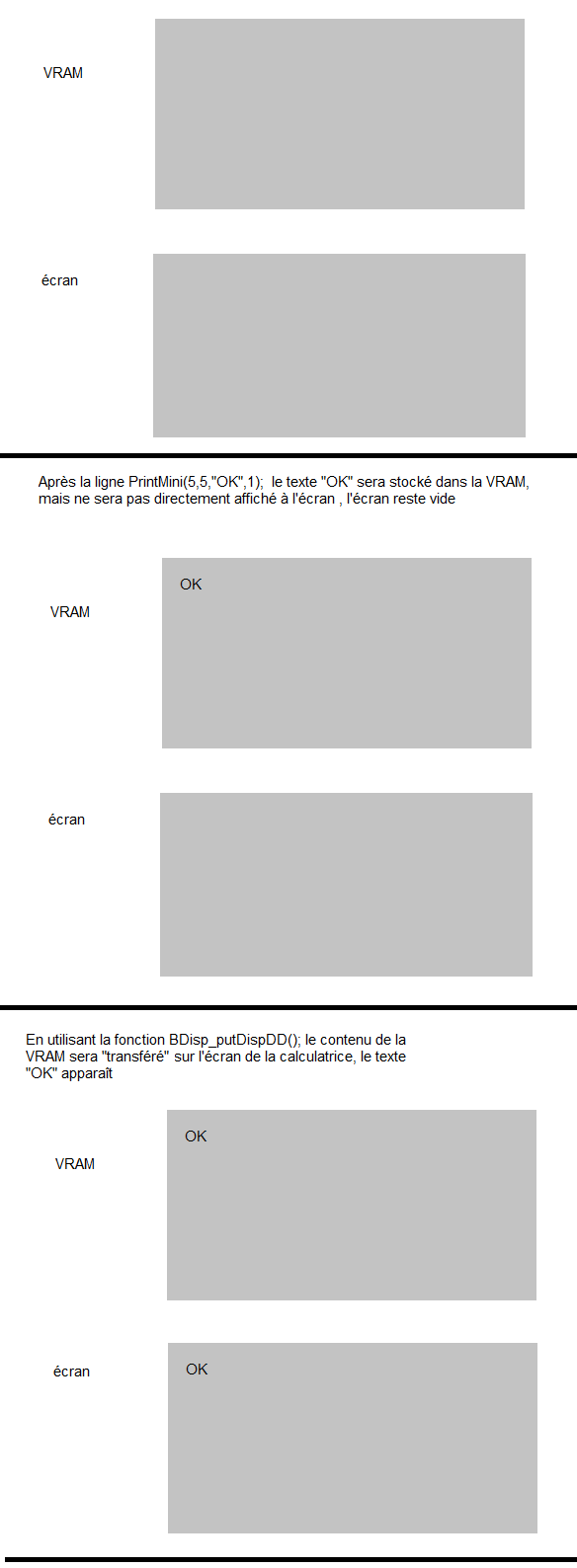 VRAM

écran

Après la ligne PrintMini(5,5,"OK",1); le texte "OK" sera stocké dans la VRAM, mais ne sera pas directement affiché à l'écran , l'écran reste vide

VRAM

OK

écran

En utilisant la fonction BDisp_putDispDD(); le contenu de la VRAM sera "transféré" sur l'écran de la calculatrice, le texte "OK" apparaît

VRAM

OK

écran

OK